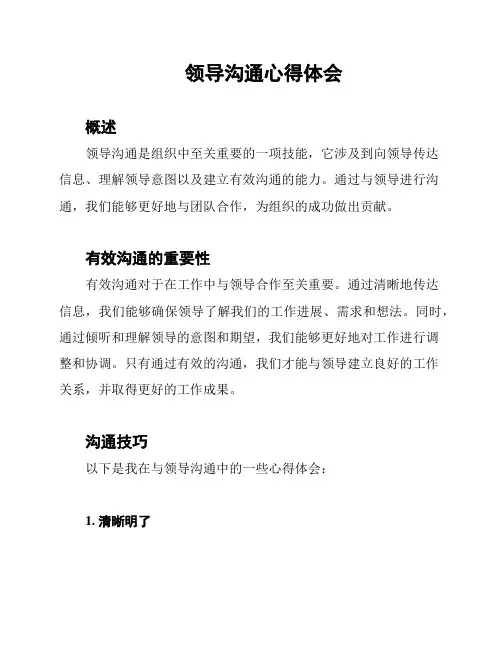 领导沟通心得体会

概述

领导沟通是组织中至关重要的一项技能，它涉及到向领导传达信息、理解领导意图以及建立有效沟通的能力。通过与领导进行沟通，我们能够更好地与团队合作，为组织的成功做出贡献。

有效沟通的重要性

有效沟通对于在工作中与领导合作至关重要。通过清晰地传达信息，我们能够确保领导了解我们的工作进展、需求和想法。同时，通过倾听和理解领导的意图和期望，我们能够更好地对工作进行调整和协调。只有通过有效的沟通，我们才能与领导建立良好的工作关系，并取得更好的工作成果。

沟通技巧

以下是我在与领导沟通中的一些心得体会：

1. 清晰明了